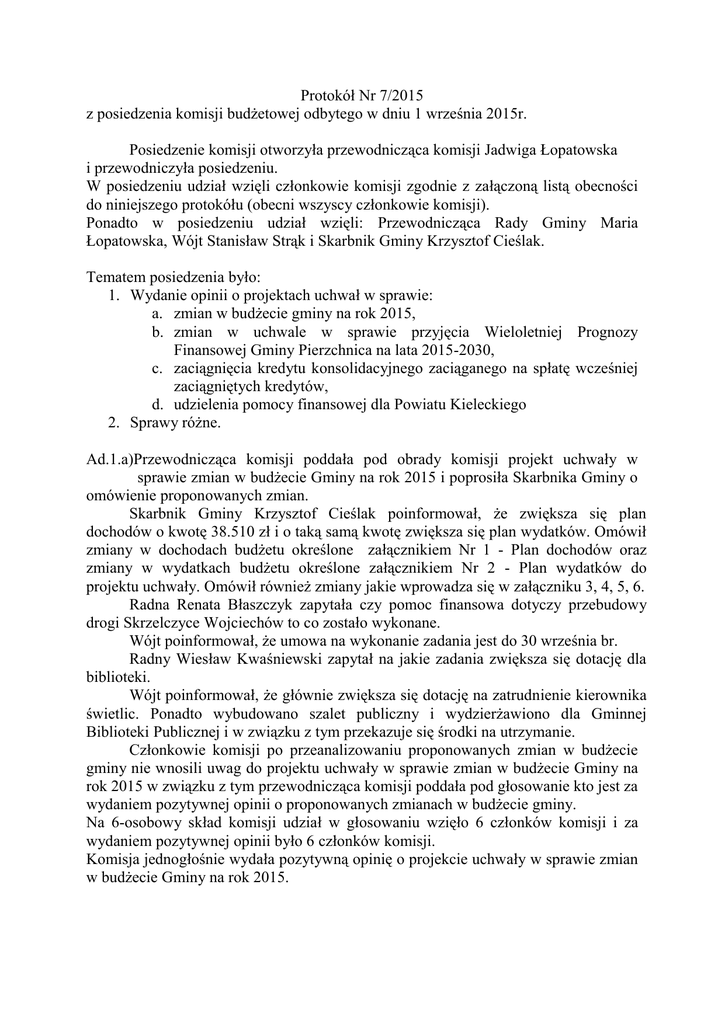 Protokół Nr 7/2015
z posiedzenia komisji budżetowej odbytego w dniu 1 września 2015r.

Posiedzenie komisji otworzyła przewodnicząca komisji Jadwiga Łopatowska i przewodniczyła posiedzeniu.
W posiedzeniu udział wzięli członkowie komisji zgodnie z załączoną listą obecności do niniejszego protokółu (obecni wszyscy członkowie komisji).
Ponadto w posiedzeniu udział wzięli: Przewodnicząca Rady Gminy Maria Łopatowska, Wójt Stanisław Strąk i Skarbnik Gminy Krzysztof Cieślak.

Tematem posiedzenia było:
1. Wydanie opinii o projektach uchwał w sprawie:
a. zmian w budżecie gminy na rok 2015,
b. zmian w uchwale w sprawie przyjęcia Wieloletniej Prognozy Finansowej Gminy Pierzchnica na lata 2015-2030,
c. zaciągnięcia kredytu konsolidacyjnego zaciąganego na spłatę wcześniej zaciągniętych kredytów,
d. udzielenia pomocy finansowej dla Powiatu Kieleckiego
2. Sprawy różne.

Ad.1.a)Przewodnicząca komisji poddała pod obrady komisji projekt uchwały w sprawie zmian w budżecie Gminy na rok 2015 i poprosiła Skarbnika Gminy o omówienie proponowanych zmian.
Skarbnik Gminy Krzysztof Cieślak poinformował, że zwiększa się plan dochodów o kwotę 38.510 zł i o taką samą kwotę zwiększa się plan wydatków. Omówił zmiany w dochodach budżetu określone załącznikiem Nr 1 - Plan dochodów oraz zmiany w wydatkach budżetu określone załącznikiem Nr 2 - Plan wydatków do projektu uchwały. Omówił również zmiany jakie wprowadza się w załączniku 3, 4, 5, 6.
Radna Renata Błaszczyk zapytała czy pomoc finansowa dotyczy przebudowy drogi Skrzelczyce Wojciechów to co zostało wykonane.
Wójt poinformował, że umowa na wykonanie zadania jest do 30 września br.
Radny Wiesław Kwaśniewski zapytał na jakie zadania zwiększa się dotację dla biblioteki.
Wójt poinformował, że głównie zwiększa się dotację na zatrudnienie kierownika świetlic. Ponadto wybudowano szalet publiczny i wydzierżawiono dla Gminnej Biblioteki Publicznej i w związku z tym przekazuje się środki na utrzymanie.
Członkowie komisji po przeanalizowaniu proponowanych zmian w budżecie gminy nie wnosili uwag do projektu uchwały w sprawie zmian w budżecie Gminy na rok 2015 w związku z tym przewodnicząca komisji poddała pod głosowanie kto jest za wydaniem pozytywnej opinii o proponowanych zmianach w budżecie gminy.
Na 6-osobowy skład komisji udział w głosowaniu wzięło 6 członków komisji i za wydaniem pozytywnej opinii było 6 członków komisji.
Komisja jednogłośnie wydała pozytywną opinię o projekcie uchwały w sprawie zmian w budżecie Gminy na rok 2015.